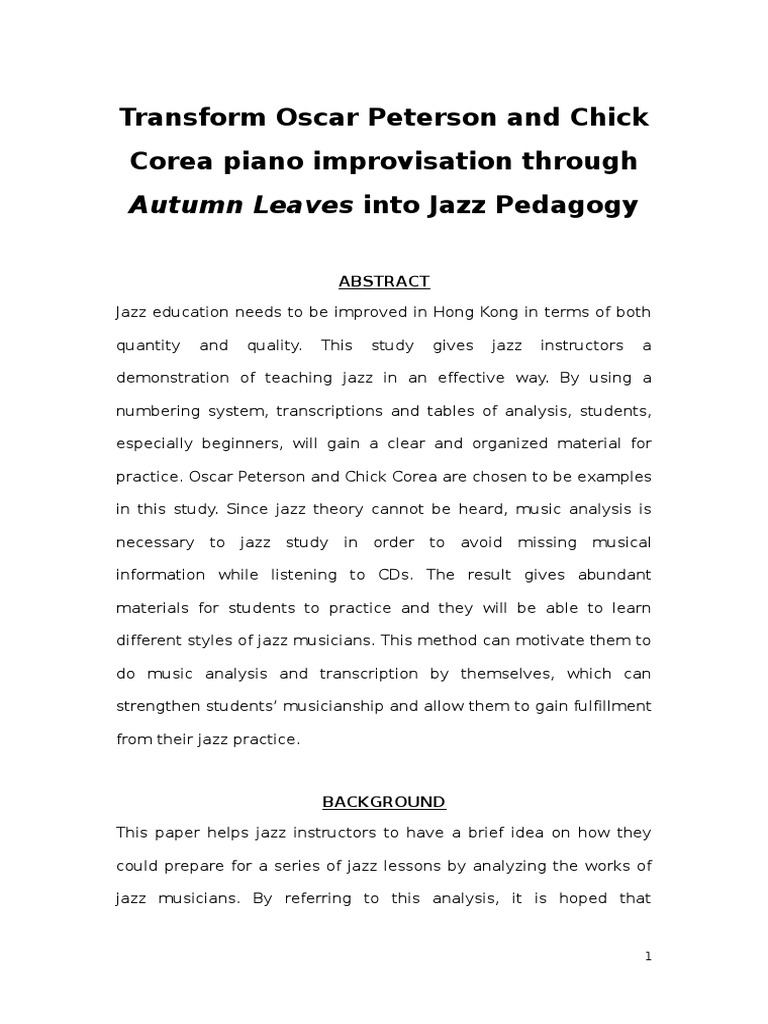 Transform Oscar Peterson and Chick Corea piano improvisation through Autumn Leaves into Jazz Pedagogy

ABSTRACT

Jazz education needs to be improved in Hong Kong in terms of both quantity and quality. This study gives jazz instructors a demonstration of teaching jazz in an effective way. By using a numbering system, transcriptions and tables of analysis, students, especially beginners, will gain a clear and organized material for practice. Oscar Peterson and Chick Corea are chosen to be examples in this study. Since jazz theory cannot be heard, music analysis is necessary to jazz study in order to avoid missing musical information while listening to CDs. The result gives abundant materials for students to practice and they will be able to learn different styles of jazz musicians. This method can motivate them to do music analysis and transcription by themselves, which can strengthen students' musicianship and allow them to gain fulfillment from their jazz practice.

BACKGROUND

This paper helps jazz instructors to have a brief idea on how they could prepare for a series of jazz lessons by analyzing the works of jazz musicians. By referring to this analysis, it is hoped that

1